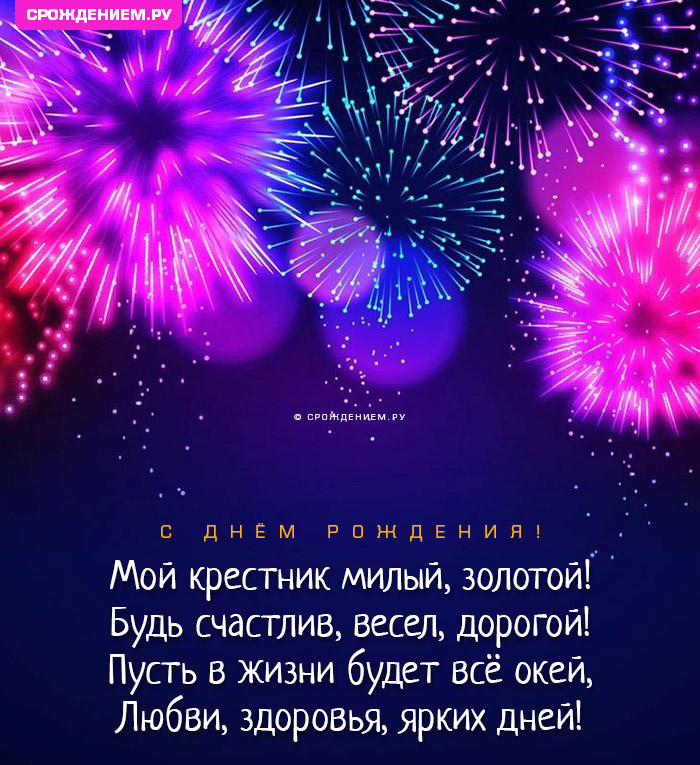 СРОЖДЕНИЕМ.РУ

© СРОЖДЕНИЕМ.РУ

С ДНЁМ РОЖДЕНИЯ!

Мой крестник милый, золотой!
Будь счастлив, весел, дорогой!
Пусть в жизни будет всё окей,
Любви, здоровья, ярких дней!